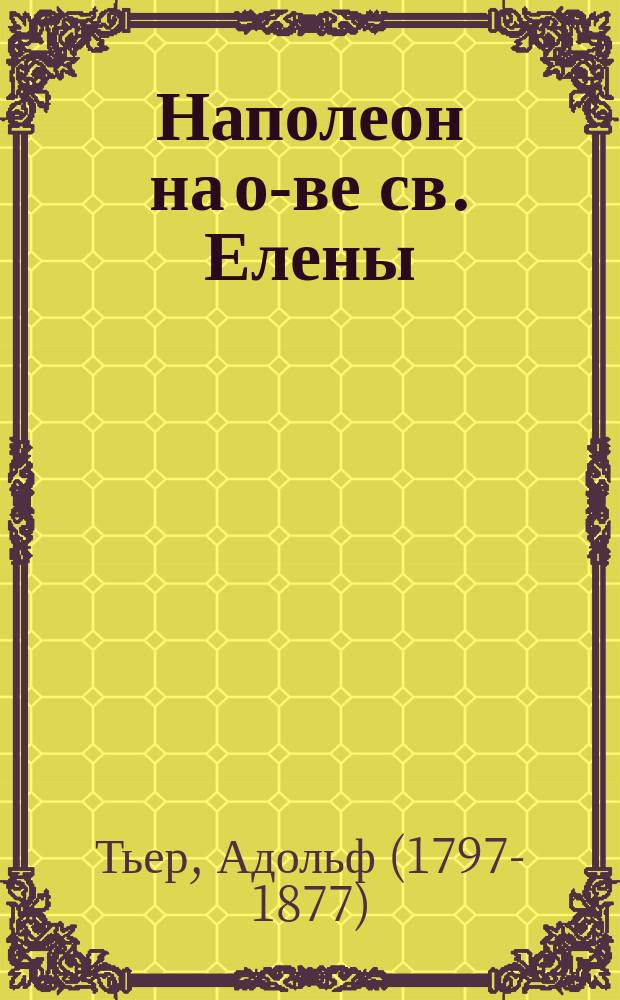 Наполеон на о-ве св. Елены

Тьер, Адольф (1797-1877)